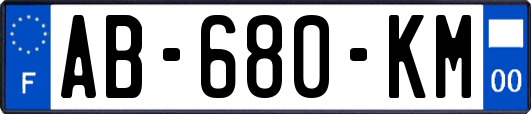 F
AB-680-KM
00